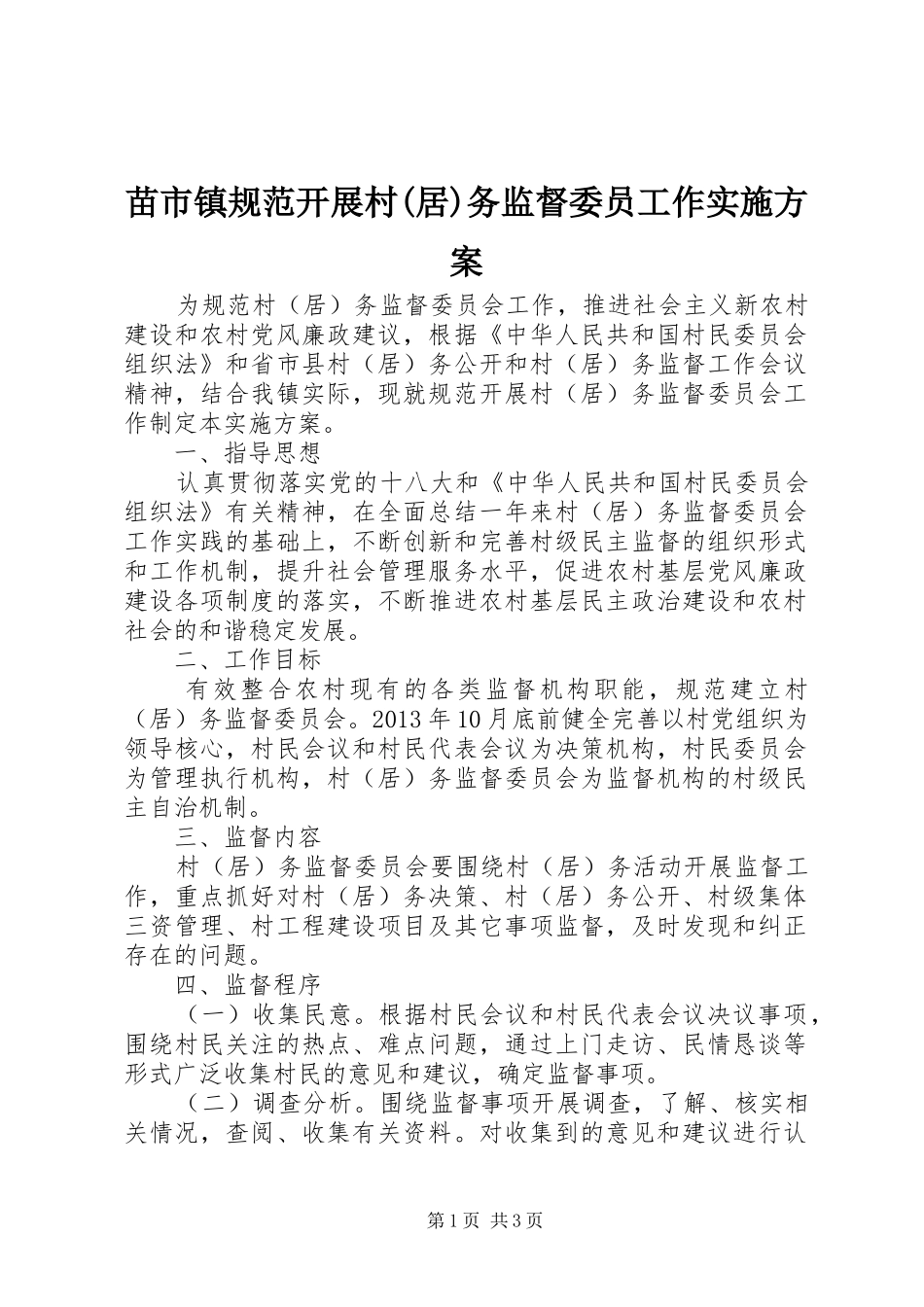 苗市镇规范开展村(居)务监督委员工作实施方案

为规范村（居）务监督委员会工作，推进社会主义新农村建设和农村党风廉政建议，根据《中华人民共和国村民委员会组织法》和省市县村（居）务公开和村（居）务监督工作会议精神，结合我镇实际，现就规范开展村（居）务监督委员会工作制定本实施方案。

一、指导思想

认真贯彻落实党的十八大和《中华人民共和国村民委员会组织法》有关精神，在全面总结一年来村（居）务监督委员会工作实践的基础上，不断创新和完善村级民主监督的组织形式和工作机制，提升社会管理服务水平，促进农村基层党风廉政建设各项制度的落实，不断推进农村基层民主政治建设和农村社会的和谐稳定发展。

二、工作目标

有效整合农村现有的各类监督机构职能，规范建立村（居）务监督委员会。2013年10月底前健全完善以村党组织为领导核心，村民会议和村民代表会议为决策机构，村民委员会为管理执行机构，村（居）务监督委员会为监督机构的村级民主自治机制。

三、监督内容

村（居）务监督委员会要围绕村（居）务活动开展监督工作，重点抓好对村（居）务决策、村（居）务公开、村级集体三资管理、村工程建设项目及其它事项监督，及时发现和纠正存在的问题。

四、监督程序

（一）收集民意。根据村民会议和村民代表会议决议事项，围绕村民关注的热点、难点问题，通过上门走访、民情恳谈等形式广泛收集村民的意见和建议，确定监督事项。

（二）调查分析。围绕监督事项开展调查，了解、核实相关情况，查阅、收集有关资料。对收集到的意见和建议进行认

第1页 共3页